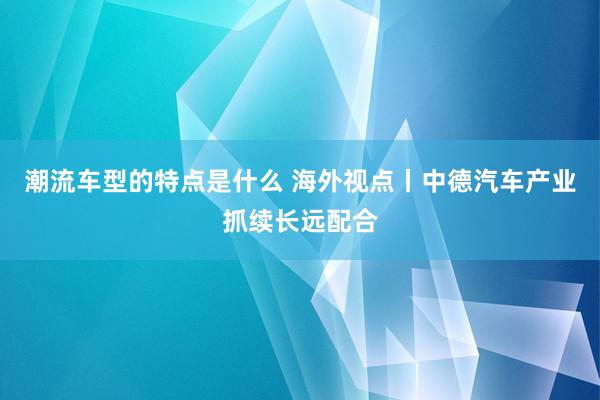 潮流车型的特点是什么 海外视点丨中德汽车产业抓续长远配合